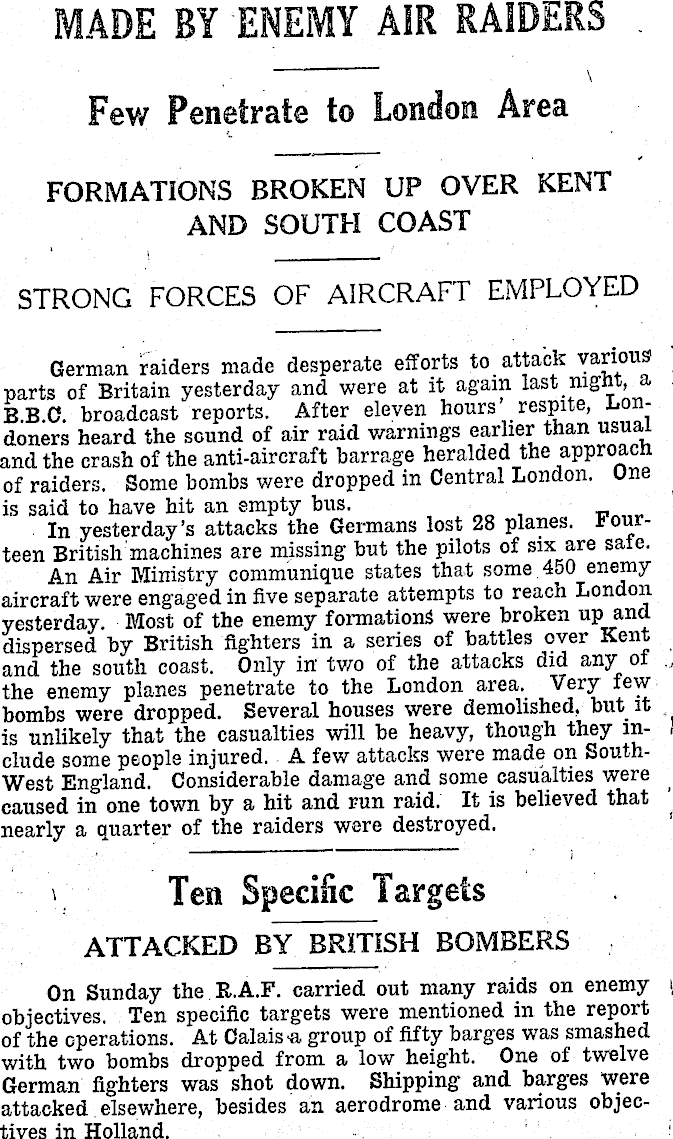 MADE BY ENEMY AIR RAIDERS

Few Penetrate to London Area

FORMATIONS BROKEN UP OVER KENT AND SOUTH COAST

STRONG FORCES OF AIRCRAFT EMPLOYED

German raiders made desperate efforts to attack various parts of Britain yesterday and were at it again last night, a B.B.C. broadcast reports. After eleven hours' respite, Londoners heard the sound of air raid warnings earlier than usual and the crash of the anti-aircraft barrage heralded the approach of raiders. Some bombs were dropped in Central London. One is said to have hit an empty bus.

In yesterday's attacks the Germans lost 28 planes. Fourteen British machines are missing but the pilots of six are safe.

An Air Ministry communique states that some 450 enemy aircraft were engaged in five separate attempts to reach London yesterday. Most of the enemy formations were broken up and dispersed by British fighters in a series of battles over Kent and the south coast. Only in two of the attacks did any of the enemy planes penetrate to the London area. Very few bombs were dropped. Several houses were demolished, but it is unlikely that the casualties will be heavy, though they include some people injured. A few attacks were made on South-West England. Considerable damage and some casualties were caused in one town by a hit and run raid. It is believed that nearly a quarter of the raiders were destroyed.

Ten Specific Targets

ATTACKED BY BRITISH BOMBERS

On Sunday the R.A.F. carried out many raids on enemy objectives. Ten specific targets were mentioned in the report of the operations. At Calais a group of fifty barges was smashed with two bombs dropped from a low height. One of twelve German fighters was shot down. Shipping and barges were attacked elsewhere, besides an aerodrome and various objectives in Holland.